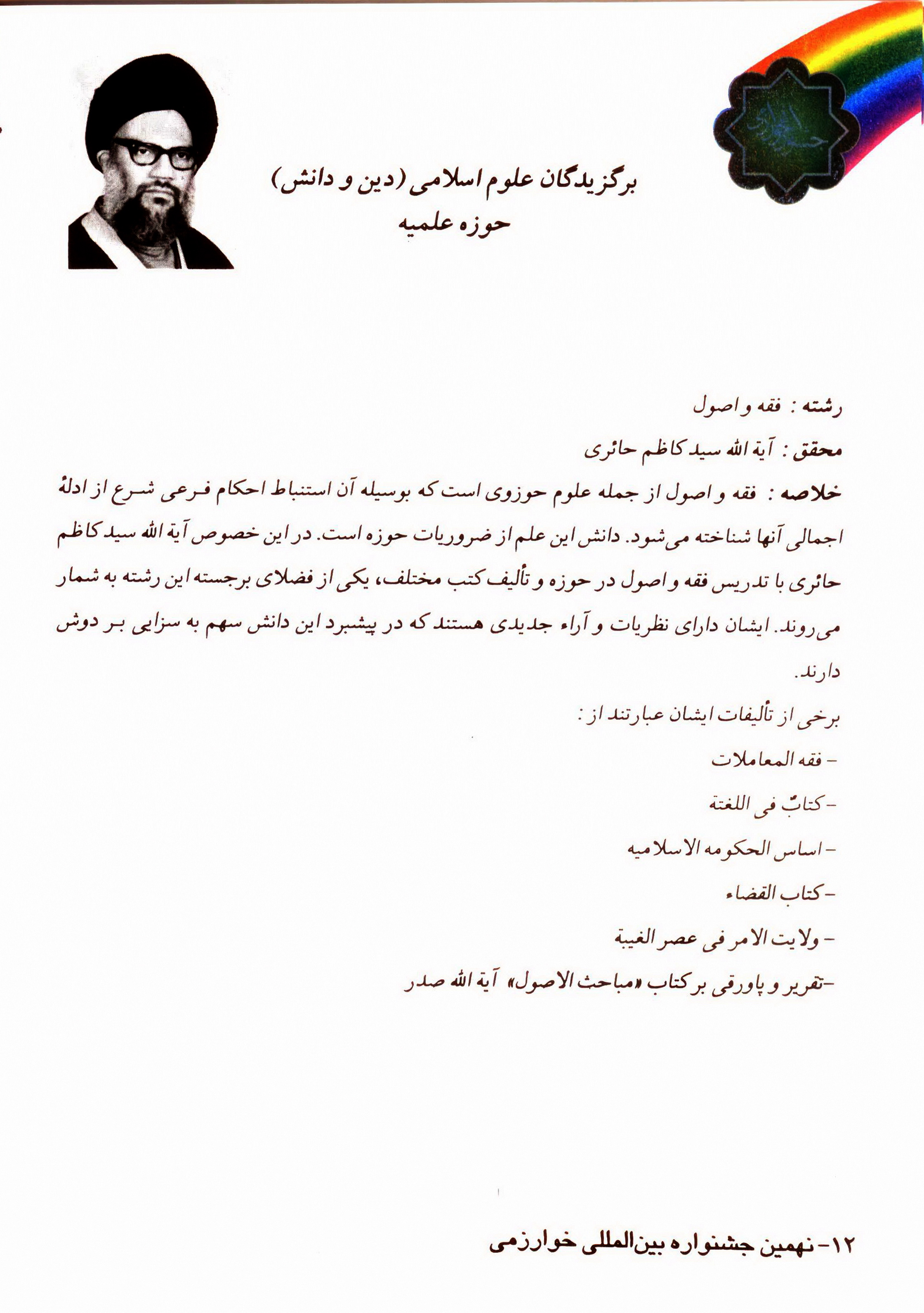 برگزیدگان علوم اسلامی (دین و دانش)
حوزه علمیه

رشته : فقه و اصول

محقق : آیة الله سید کاظم حائری

خلاصه : فقه و اصول از جمله علوم حوزوی است که بوسیله آن استنباط احکام فرعی شرع از ادلهٔ اجمالی آنها شناخته می‌شود. دانش این علم از ضروریات حوزه است. در این خصوص آیة الله سید کاظم حائری با تدریس فقه و اصول در حوزه و تألیف کتب مختلف، یکی از فضلای برجسته این رشته به شمار می‌روند. ایشان دارای نظریات و آراء جدیدی هستند که در پیشبرد این دانش سهم به سزایی بر دوش دارند.

برخی از تألیفات ایشان عبارتند از :

- فقه المعاملات

- کتابٌ فی اللغتة

- اساس الحکومه الاسلامیه

- کتاب القضاء

- ولایت الامر فی عصر الغیبة

- تقریر و پاورقی بر کتاب «مباحث الاصول» آیة الله صدر

۱۲- نهمین جشنواره بین‌المللی خوارزمی